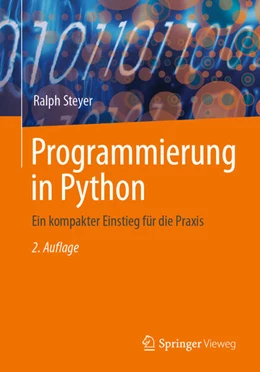 Ralph Steyer

Programmierung in Python

Ein kompakter Einstieg für die Praxis

2. Auflage

Springer Vieweg